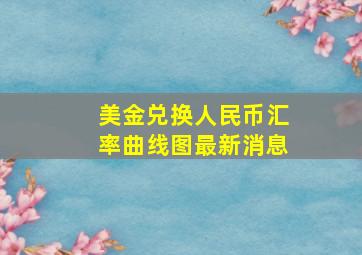 美金兑换人民币汇率曲线图最新消息